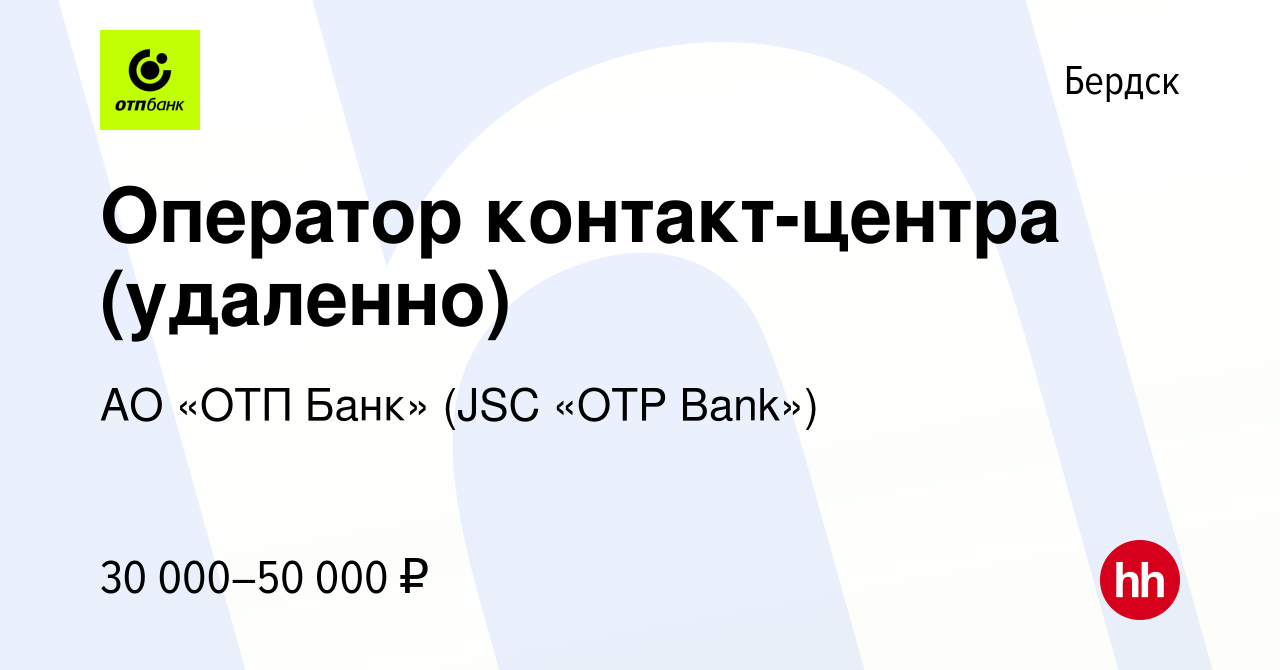 отпбанк

Бердск

Оператор контакт-центра (удаленно)

АО «ОТП Банк» (JSC «OTP Bank»)

30 000–50 000 ₽

hh